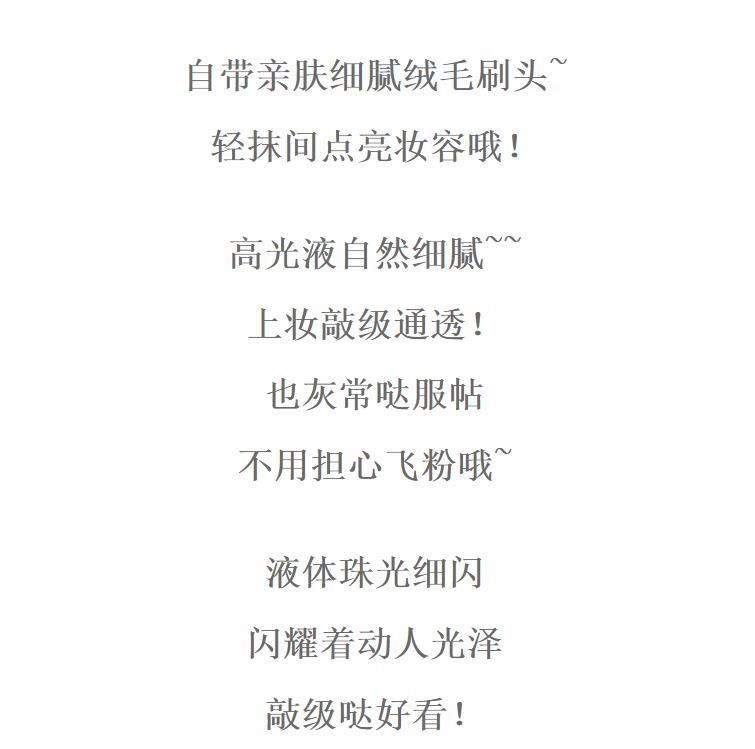 自带亲肤细腻绒毛刷头~
轻抹间点亮妆容哦！

高光液自然细腻~~
上妆敲级通透！
也灰常哒服帖
不用担心飞粉哦~

液体珠光细闪
闪耀着动人光泽
敲级哒好看！